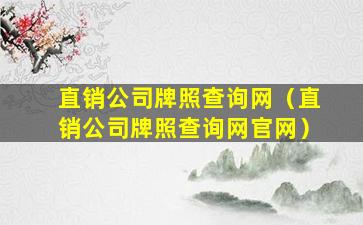 直销公司牌照查询网（直销公司牌照查询网官网）